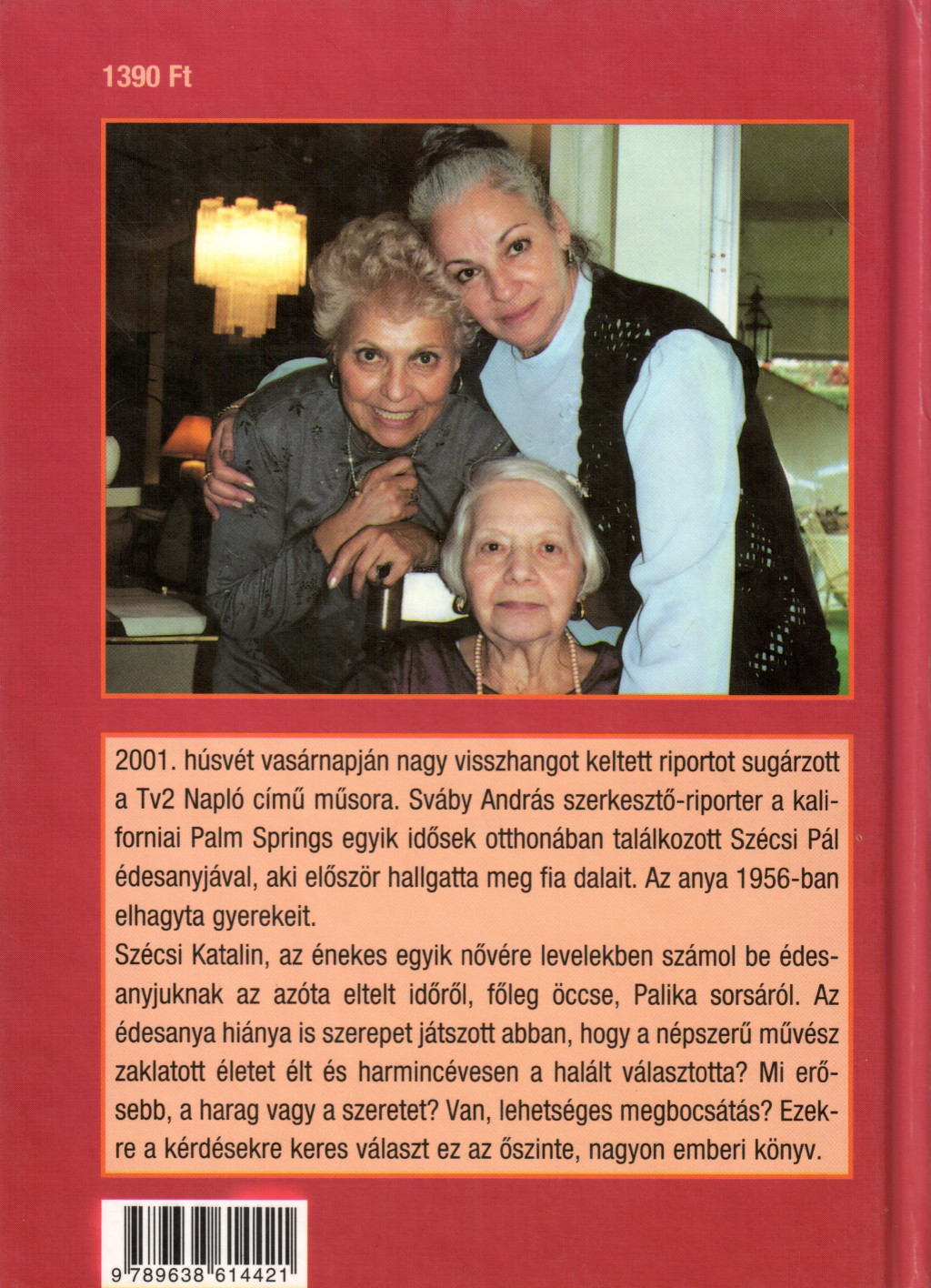 1390 Ft

2001. húsvét vasárnapján nagy visszhangot keltett riportot sugárzott a Tv2 Napló című műsora. Sváby András szerkesztő-riporter a kaliforniai Palm Springs egyik idősek otthonában találkozott Szécsi Pál édesanyjával, aki először hallgatta meg fia dalait. Az anya 1956-ban elhagyta gyerekeit.

Szécsi Katalin, az énekes egyik nővére levelekben számol be édesanyjuknak az azóta eltelt időről, főleg öccse, Palika sorsáról. Az édesanya hiánya is szerepet játszott abban, hogy a népszerű művész zaklatott életet élt és harmincévesen a halált választotta? Mi erősebb, a harag vagy a szeretet? Van, lehetséges megbocsátás? Ezekre a kérdésekre keres választ ez az őszinte, nagyon emberi könyv.

9 789638 614421